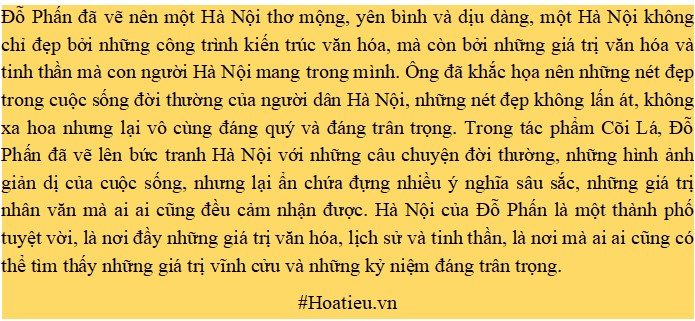 Đỗ Phấn đã vẽ nên một Hà Nội thơ mộng, yên bình và dịu dàng, một Hà Nội không chỉ đẹp bởi những công trình kiến trúc văn hóa, mà còn bởi những giá trị văn hóa và tinh thần mà con người Hà Nội mang trong mình. Ông đã khắc họa nên những nét đẹp trong cuộc sống đời thường của người dân Hà Nội, những nét đẹp không lấn át, không xa hoa nhưng lại vô cùng đáng quý và đáng trân trọng. Trong tác phẩm Cõi Lá, Đỗ Phấn đã vẽ lên bức tranh Hà Nội với những câu chuyện đời thường, những hình ảnh giản dị của cuộc sống, nhưng lại ẩn chứa đựng nhiều ý nghĩa sâu sắc, những giá trị nhân văn mà ai ai cũng đều cảm nhận được. Hà Nội của Đỗ Phấn là một thành phố tuyệt vời, là nơi đầy những giá trị văn hóa, lịch sử và tinh thần, là nơi mà ai ai cũng có thể tìm thấy những giá trị vĩnh cửu và những kỷ niệm đáng trân trọng.

#Hoatieu.vn